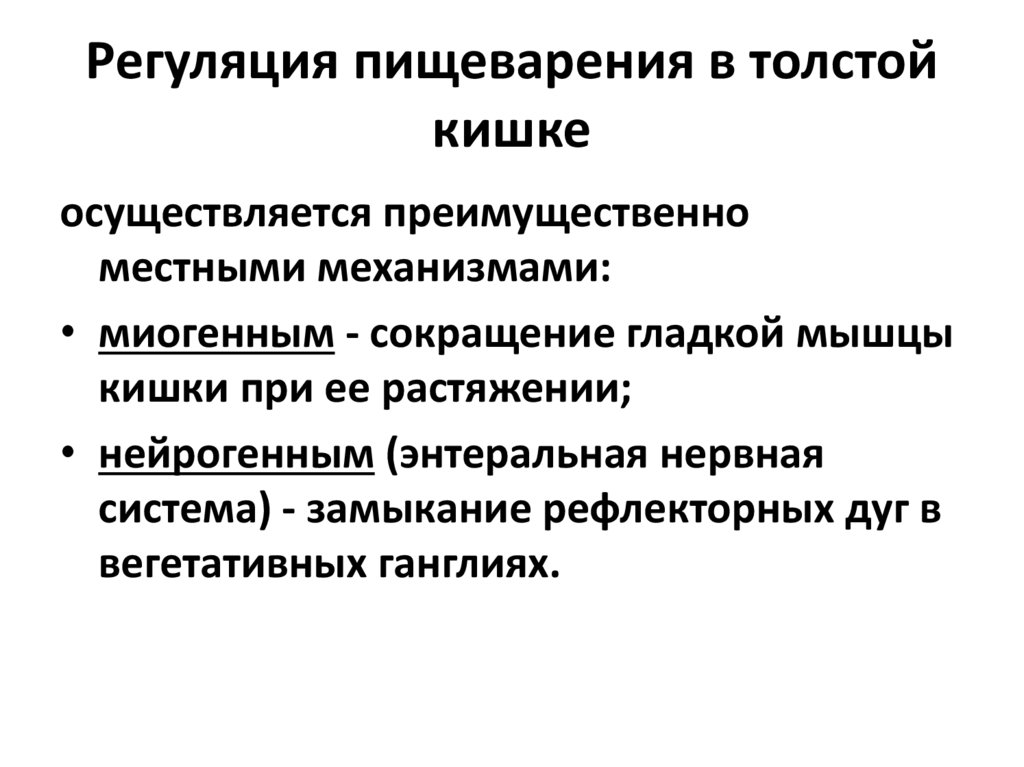 Регуляция пищеварения в толстой кишке

осуществляется преимущественно местными механизмами:

• миогенным - сокращение гладкой мышцы кишки при ее растяжении;

• нейрогенным (энтеральная нервная система) - замыкание рефлекторных дуг в вегетативных ганглиях.